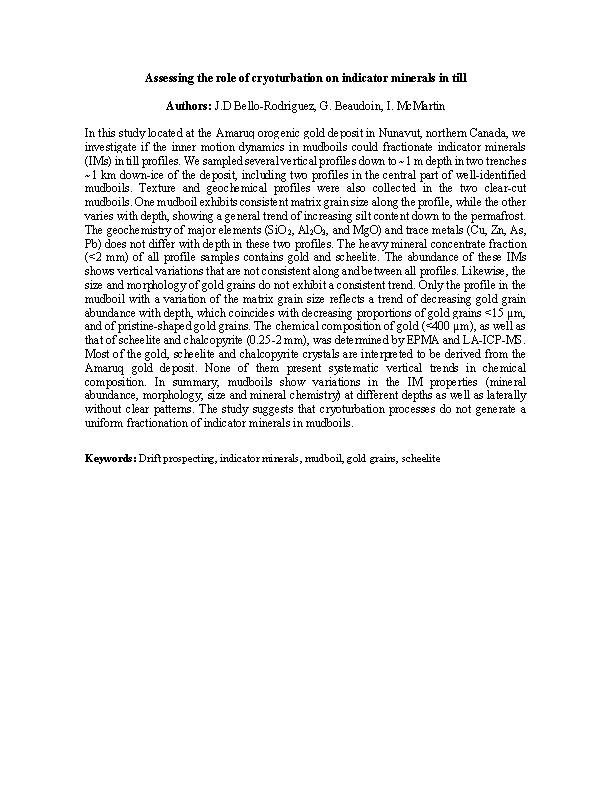 Assessing the role of cryoturbation on indicator minerals in till

Authors: J.D Bello-Rodriguez, G. Beaudoin, I. McMartin

In this study located at the Amaruq orogenic gold deposit in Nunavut, northern Canada, we investigate if the inner motion dynamics in mudboils could fractionate indicator minerals (IMs) in till profiles. We sampled several vertical profiles down to ~1 m depth in two trenches ~1 km down-ice of the deposit, including two profiles in the central part of well-identified mudboils. Texture and geochemical profiles were also collected in the two clear-cut mudboils. One mudboil exhibits consistent matrix grain size along the profile, while the other varies with depth, showing a general trend of increasing silt content down to the permafrost. The geochemistry of major elements ($SiO_2$, $Al_2O_3$, and MgO) and trace metals (Cu, Zn, As, Pb) does not differ with depth in these two profiles. The heavy mineral concentrate fraction (<2 mm) of all profile samples contains gold and scheelite. The abundance of these IMs shows vertical variations that are not consistent along and between all profiles. Likewise, the size and morphology of gold grains do not exhibit a consistent trend. Only the profile in the mudboil with a variation of the matrix grain size reflects a trend of decreasing gold grain abundance with depth, which coincides with decreasing proportions of gold grains <15 µm, and of pristine-shaped gold grains. The chemical composition of gold (<400 µm), as well as that of scheelite and chalcopyrite (0.25-2 mm), was determined by EPMA and LA-ICP-MS. Most of the gold, scheelite and chalcopyrite crystals are interpreted to be derived from the Amaruq gold deposit. None of them present systematic vertical trends in chemical composition. In summary, mudboils show variations in the IM properties (mineral abundance, morphology, size and mineral chemistry) at different depths as well as laterally without clear patterns. The study suggests that cryoturbation processes do not generate a uniform fractionation of indicator minerals in mudboils.

Keywords: Drift prospecting, indicator minerals, mudboil, gold grains, scheelite